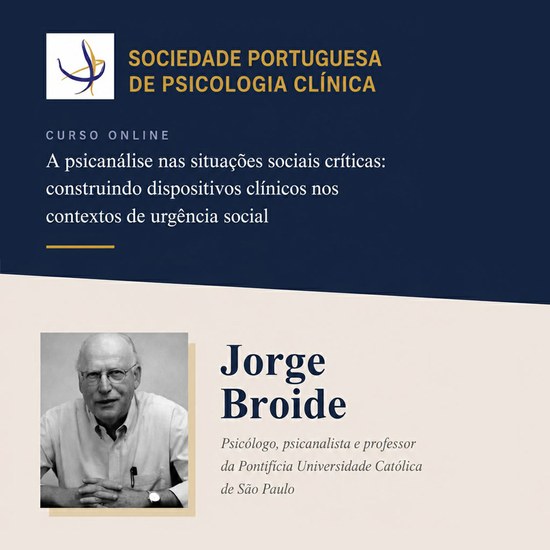 SOCIEDADE PORTUGUESA DE PSICOLOGIA CLÍNICA

CURSO ONLINE

A psicanálise nas situações sociais críticas: construindo dispositivos clínicos nos contextos de urgência social

Jorge Broide

Psicólogo, psicanalista e professor da Pontifícia Universidade Católica de São Paulo